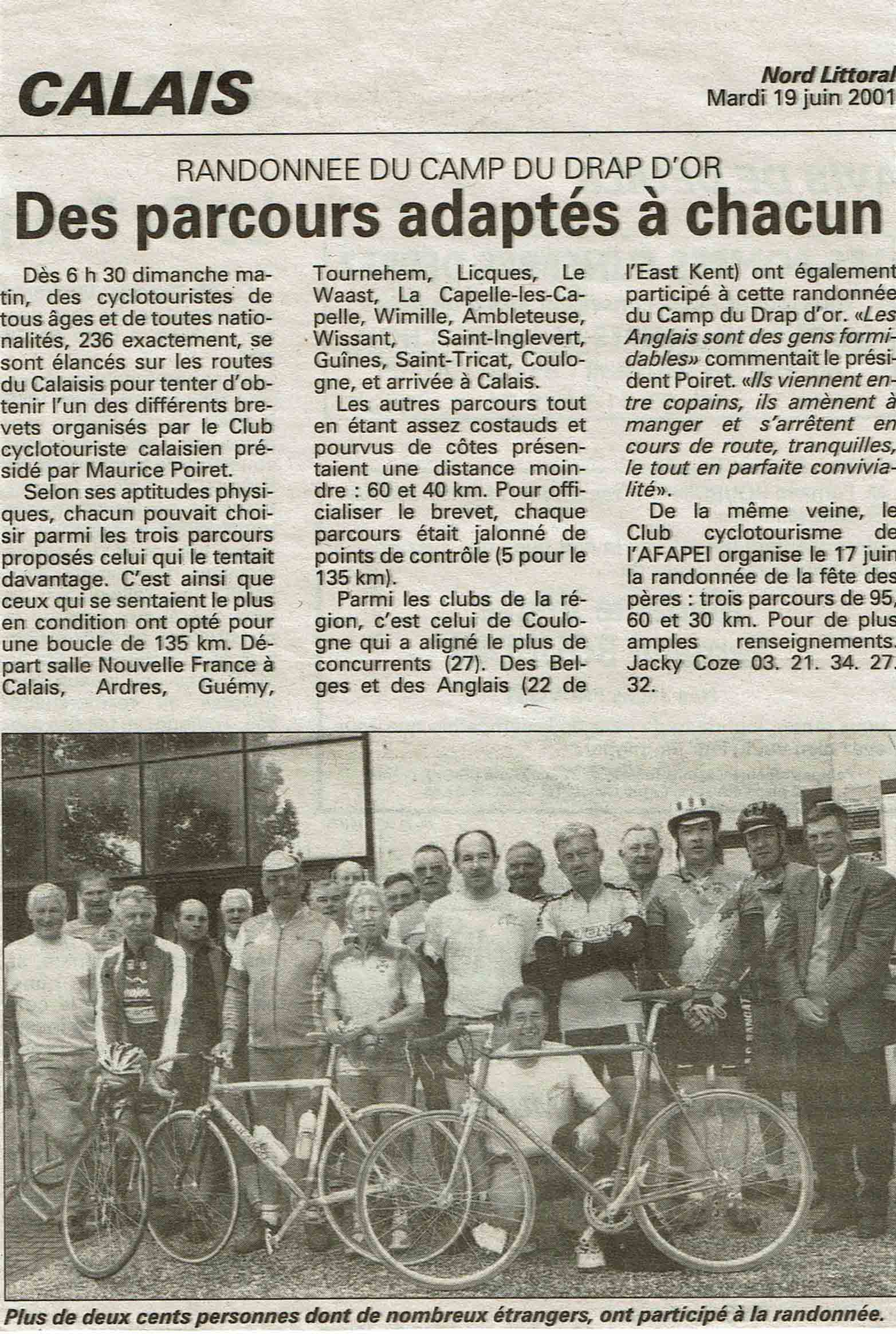 CALAIS

Nord Littoral
Mardi 19 juin 2001

RANDONNEE DU CAMP DU DRAP D'OR

Des parcours adaptés à chacun

Dès 6 h 30 dimanche matin, des cyclotouristes de tous âges et de toutes nationalités, 236 exactement, se sont élancés sur les routes du Calaisis pour tenter d'obtenir l'un des différents brevets organisés par le Club cyclotouriste calaisien présidé par Maurice Poiret.

Selon ses aptitudes physiques, chacun pouvait choisir parmi les trois parcours proposés celui qui le tentait davantage. C'est ainsi que ceux qui se sentaient le plus en condition ont opté pour une boucle de 135 km. Départ salle Nouvelle France à Calais, Ardres, Guémy, Tournehem, Licques, Le Waast, La Capelle-les-Capelle, Wimille, Ambleteuse, Wissant, Saint-Inglevert, Guînes, Saint-Tricat, Coulogne, et arrivée à Calais.

Les autres parcours tout en étant assez costauds et pourvus de côtes présentaient une distance moindre : 60 et 40 km. Pour officialiser le brevet, chaque parcours était jalonné de points de contrôle (5 pour le 135 km).

Parmi les clubs de la région, c'est celui de Coulogne qui a aligné le plus de concurrents (27). Des Belges et des Anglais (22 de l'East Kent) ont également participé à cette randonnée du Camp du Drap d'or. «Les Anglais sont des gens formidables» commentait le président Poiret. «Ils viennent entre copains, ils amènent à manger et s'arrêtent en cours de route, tranquilles, le tout en parfaite convivialité».

De la même veine, le Club cyclotourisme de l'AFAPEI organise le 17 juin la randonnée de la fête des pères : trois parcours de 95, 60 et 30 km. Pour de plus amples renseignements. Jacky Coze 03. 21. 34. 27. 32.

Plus de deux cents personnes dont de nombreux étrangers, ont participé à la randonnée.